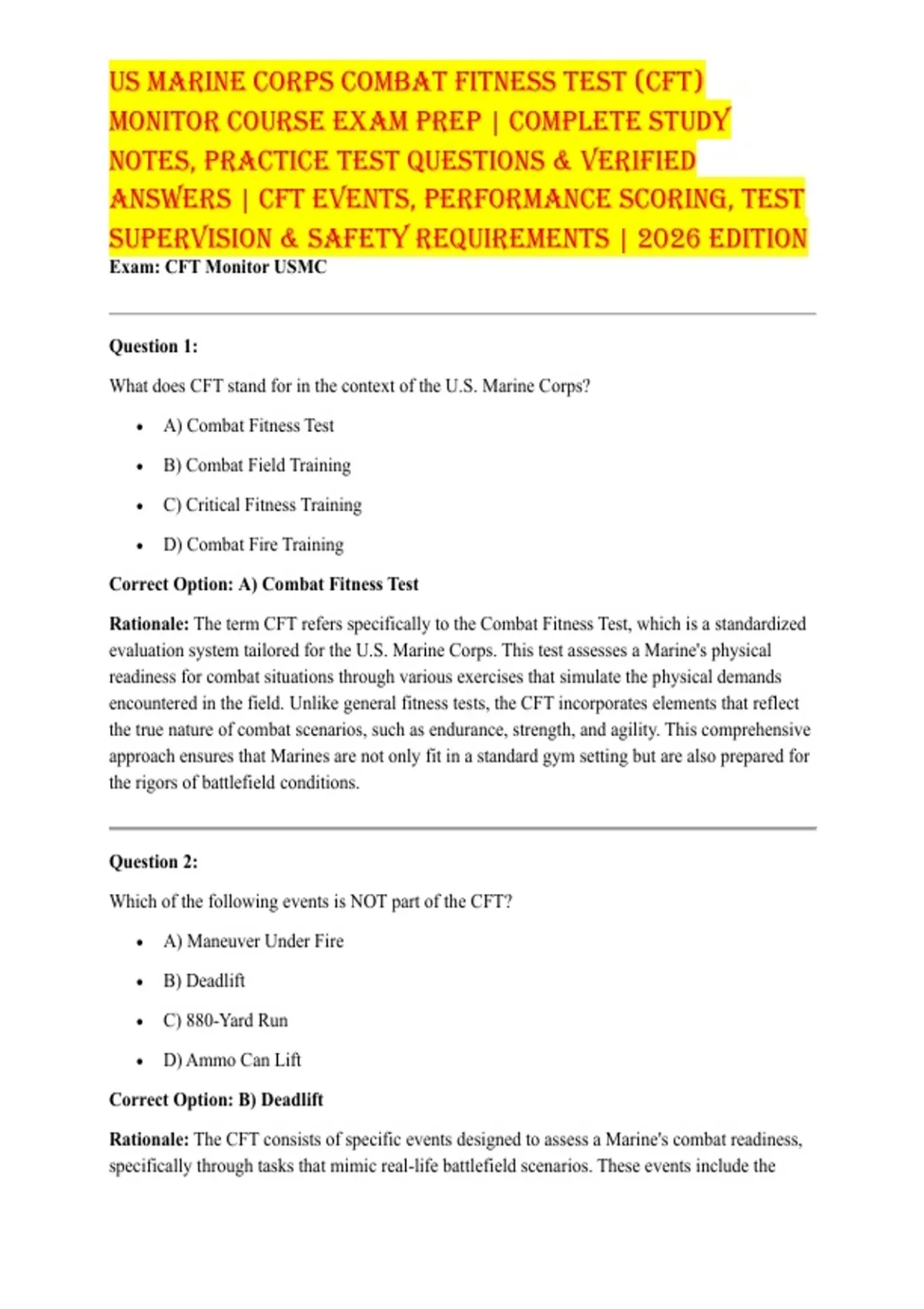 US MARINE CORPS COMBAT FITNESS TEST (CFT) MONITOR COURSE EXAM PREP | COMPLETE STUDY NOTES, PRACTICE TEST QUESTIONS & VERIFIED ANSWERS | CFT EVENTS, PERFORMANCE SCORING, TEST SUPERVISION & SAFETY REQUIREMENTS | 2026 EDITION

Exam: CFT Monitor USMC

Question 1:

What does CFT stand for in the context of the U.S. Marine Corps?

• A) Combat Fitness Test
• B) Combat Field Training
• C) Critical Fitness Training
• D) Combat Fire Training

Correct Option: A) Combat Fitness Test

Rationale: The term CFT refers specifically to the Combat Fitness Test, which is a standardized evaluation system tailored for the U.S. Marine Corps. This test assesses a Marine's physical readiness for combat situations through various exercises that simulate the physical demands encountered in the field. Unlike general fitness tests, the CFT incorporates elements that reflect the true nature of combat scenarios, such as endurance, strength, and agility. This comprehensive approach ensures that Marines are not only fit in a standard gym setting but are also prepared for the rigors of battlefield conditions.

Question 2:

Which of the following events is NOT part of the CFT?

• A) Maneuver Under Fire
• B) Deadlift
• C) 880-Yard Run
• D) Ammo Can Lift

Correct Option: B) Deadlift

Rationale: The CFT consists of specific events designed to assess a Marine's combat readiness, specifically through tasks that mimic real-life battlefield scenarios. These events include the